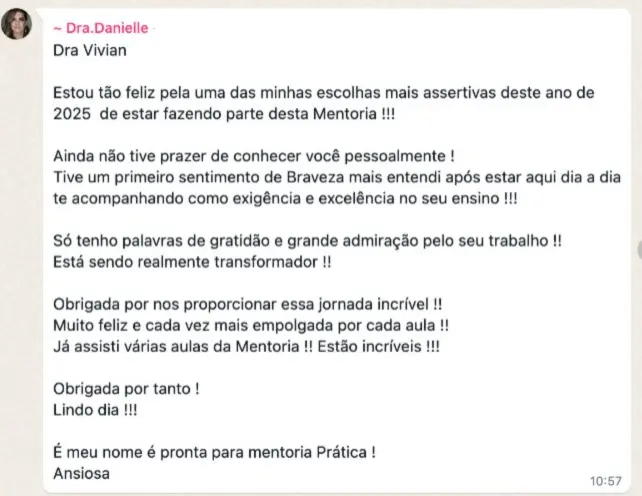 ~ Dra.Danielle

Dra Vivian

Estou tão feliz pela uma das minhas escolhas mais assertivas deste ano de 2025 de estar fazendo parte desta Mentoria !!!

Ainda não tive prazer de conhecer você pessoalmente !
Tive um primeiro sentimento de Braveza mais entendi após estar aqui dia a dia te acompanhando como exigência e excelência no seu ensino !!!

Só tenho palavras de gratidão e grande admiração pelo seu trabalho !!
Está sendo realmente transformador !!

Obrigada por nos proporcionar essa jornada incrível !!
Muito feliz e cada vez mais empolgada por cada aula !!
Já assisti várias aulas da Mentoria !! Estão incríveis !!!

Obrigada por tanto !
Lindo dia !!!

É meu nome é pronta para mentoria Prática !
Ansiosa

10:57